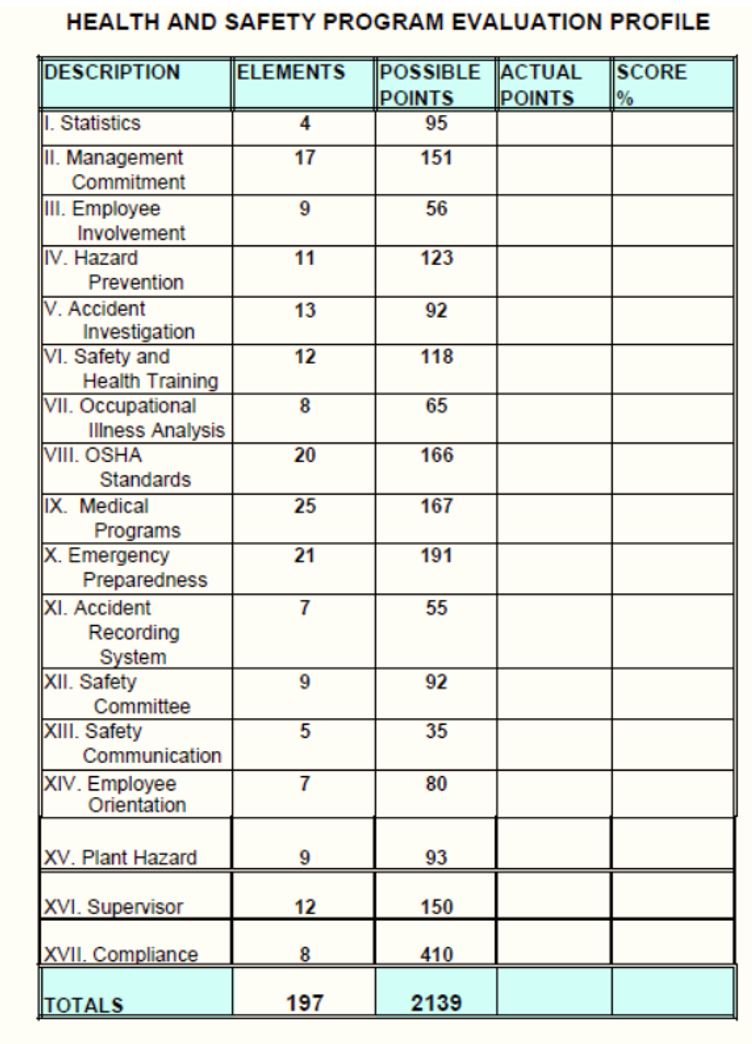 HEALTH AND SAFETY PROGRAM EVALUATION PROFILE

| DESCRIPTION | ELEMENTS | POSSIBLE POINTS | ACTUAL POINTS | SCORE % |
|---|---|---|---|---|
| I. Statistics | 4 | 95 | | |
| II. Management Commitment | 17 | 151 | | |
| III. Employee Involvement | 9 | 56 | | |
| IV. Hazard Prevention | 11 | 123 | | |
| V. Accident Investigation | 13 | 92 | | |
| VI. Safety and Health Training | 12 | 118 | | |
| VII. Occupational Illness Analysis | 8 | 65 | | |
| VIII. OSHA Standards | 20 | 166 | | |
| IX. Medical Programs | 25 | 167 | | |
| X. Emergency Preparedness | 21 | 191 | | |
| XI. Accident Recording System | 7 | 55 | | |
| XII. Safety Committee | 9 | 92 | | |
| XIII. Safety Communication | 5 | 35 | | |
| XIV. Employee Orientation | 7 | 80 | | |
| XV. Plant Hazard | 9 | 93 | | |
| XVI. Supervisor | 12 | 150 | | |
| XVII. Compliance | 8 | 410 | | |
| TOTALS | 197 | 2139 | | |